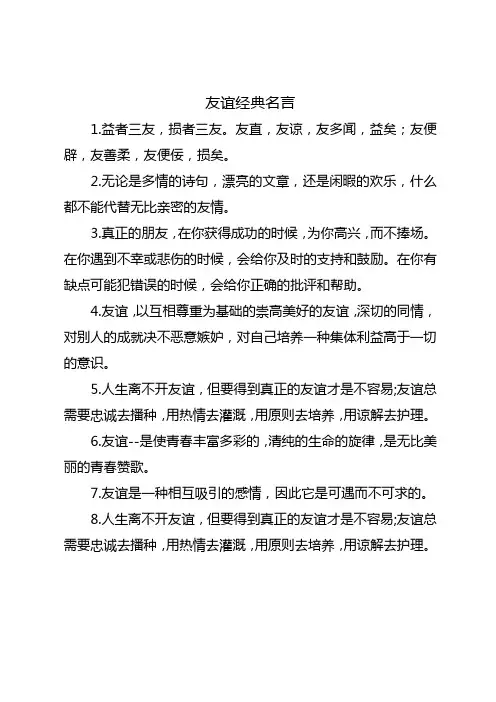 友谊经典名言

1.益者三友，损者三友。友直，友谅，友多闻，益矣；友便辟，友善柔，友便佞，损矣。

2.无论是多情的诗句，漂亮的文章，还是闲暇的欢乐，什么都不能代替无比亲密的友情。

3.真正的朋友，在你获得成功的时候，为你高兴，而不捧场。在你遇到不幸或悲伤的时候，会给你及时的支持和鼓励。在你有缺点可能犯错误的时候，会给你正确的批评和帮助。

4.友谊，以互相尊重为基础的崇高美好的友谊，深切的同情，对别人的成就决不恶意嫉妒，对自己培养一种集体利益高于一切的意识。

5.人生离不开友谊，但要得到真正的友谊才是不容易;友谊总需要忠诚去播种，用热情去灌溉，用原则去培养，用谅解去护理。

6.友谊--是使青春丰富多彩的，清纯的生命的旋律，是无比美丽的青春赞歌。

7.友谊是一种相互吸引的感情，因此它是可遇而不可求的。

8.人生离不开友谊，但要得到真正的友谊才是不容易;友谊总需要忠诚去播种，用热情去灌溉，用原则去培养，用谅解去护理。